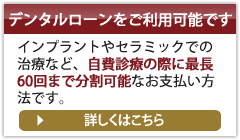 デンタルローンをご利用可能です

インプラントやセラミックでの治療など、自費診療の際に最長60回まで分割可能なお支払い方法です。

詳しくはこちら